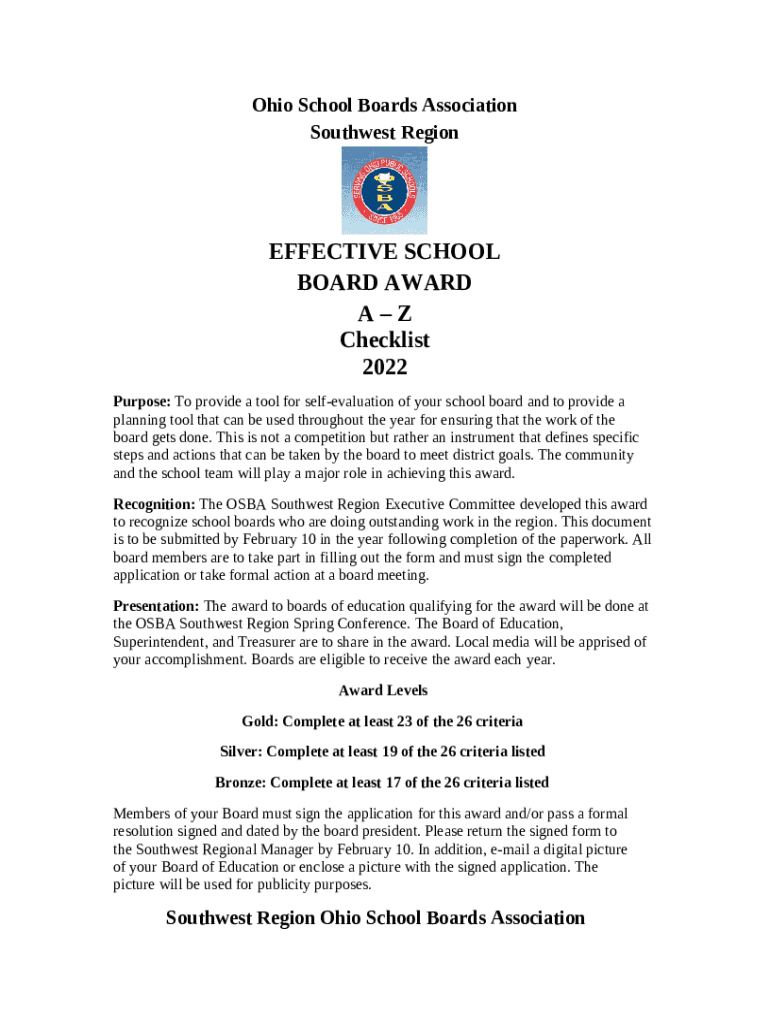 Ohio School Boards Association
Southwest Region

SERVING OHIO PUBLIC SCHOOLS
OSBA
SINCE 1955

EFFECTIVE SCHOOL BOARD AWARD
A – Z
Checklist
2022

Purpose: To provide a tool for self-evaluation of your school board and to provide a planning tool that can be used throughout the year for ensuring that the work of the board gets done. This is not a competition but rather an instrument that defines specific steps and actions that can be taken by the board to meet district goals. The community and the school team will play a major role in achieving this award.

Recognition: The OSBA Southwest Region Executive Committee developed this award to recognize school boards who are doing outstanding work in the region. This document is to be submitted by February 10 in the year following completion of the paperwork. All board members are to take part in filling out the form and must sign the completed application or take formal action at a board meeting.

Presentation: The award to boards of education qualifying for the award will be done at the OSBA Southwest Region Spring Conference. The Board of Education, Superintendent, and Treasurer are to share in the award. Local media will be apprised of your accomplishment. Boards are eligible to receive the award each year.

Award Levels

Gold: Complete at least 23 of the 26 criteria

Silver: Complete at least 19 of the 26 criteria listed

Bronze: Complete at least 17 of the 26 criteria listed

Members of your Board must sign the application for this award and/or pass a formal resolution signed and dated by the board president. Please return the signed form to the Southwest Regional Manager by February 10. In addition, e-mail a digital picture of your Board of Education or enclose a picture with the signed application. The picture will be used for publicity purposes.

Southwest Region Ohio School Boards Association